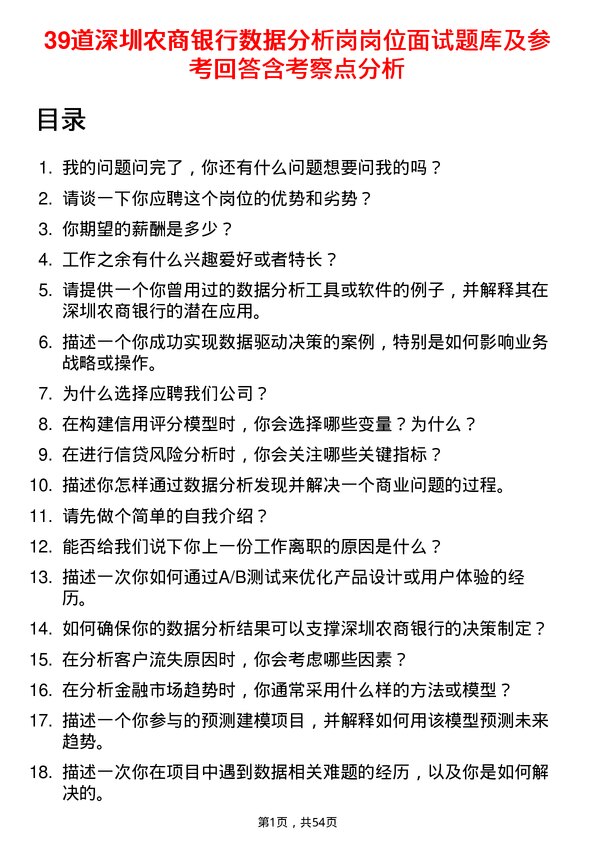 39道深圳农商银行数据分析岗岗位面试题库及参考回答含考察点分析

目录

1. 我的问题问完了，你还有什么问题想要问我的吗？
2. 请谈一下你应聘这个岗位的优势和劣势？
3. 你期望的薪酬是多少？
4. 工作之余有什么兴趣爱好或者特长？
5. 请提供一个你曾用过的数据分析工具或软件的例子，并解释其在深圳农商银行的潜在应用。
6. 描述一个你成功实现数据驱动决策的案例，特别是如何影响业务战略或操作。
7. 为什么选择应聘我们公司？
8. 在构建信用评分模型时，你会选择哪些变量？为什么？
9. 在进行信贷风险分析时，你会关注哪些关键指标？
10. 描述你怎样通过数据分析发现并解决一个商业问题的过程。
11. 请先做个简单的自我介绍？
12. 能否给我们说下你上一份工作离职的原因是什么？
13. 描述一次你如何通过A/B测试来优化产品设计或用户体验的经历。
14. 如何确保你的数据分析结果可以支撑深圳农商银行的决策制定？
15. 在分析客户流失原因时，你会考虑哪些因素？
16. 在分析金融市场趋势时，你通常采用什么样的方法或模型？
17. 描述一个你参与的预测建模项目，并解释如何用该模型预测未来趋势。
18. 描述一次你在项目中遇到数据相关难题的经历，以及你是如何解决的。

第1页，共54页